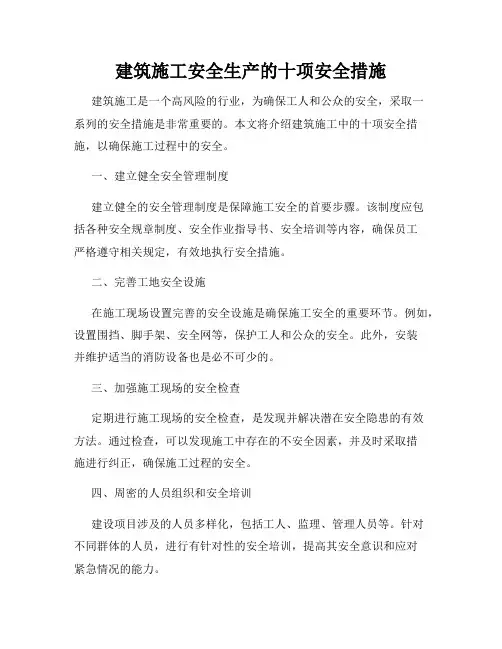 建筑施工安全生产的十项安全措施

建筑施工是一个高风险的行业，为确保工人和公众的安全，采取一系列的安全措施是非常重要的。本文将介绍建筑施工中的十项安全措施，以确保施工过程中的安全。

一、建立健全安全管理制度

建立健全的安全管理制度是保障施工安全的首要步骤。该制度应包括各种安全规章制度、安全作业指导书、安全培训等内容，确保员工严格遵守相关规定，有效地执行安全措施。

二、完善工地安全设施

在施工现场设置完善的安全设施是确保施工安全的重要环节。例如，设置围挡、脚手架、安全网等，保护工人和公众的安全。此外，安装并维护适当的消防设备也是必不可少的。

三、加强施工现场的安全检查

定期进行施工现场的安全检查，是发现并解决潜在安全隐患的有效方法。通过检查，可以发现施工中存在的不安全因素，并及时采取措施进行纠正，确保施工过程的安全。

四、周密的人员组织和安全培训

建设项目涉及的人员多样化，包括工人、监理、管理人员等。针对不同群体的人员，进行有针对性的安全培训，提高其安全意识和应对紧急情况的能力。